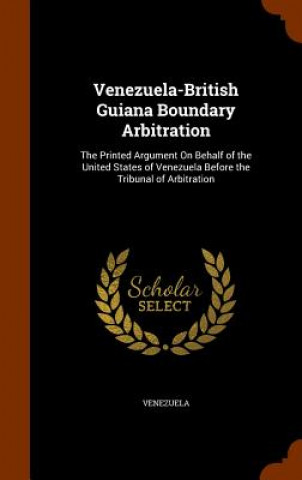 Venezuela-British Guiana Boundary Arbitration

The Printed Argument On Behalf of the United States of Venezuela Before the Tribunal of Arbitration

Scholar SELECT

VENEZUELA